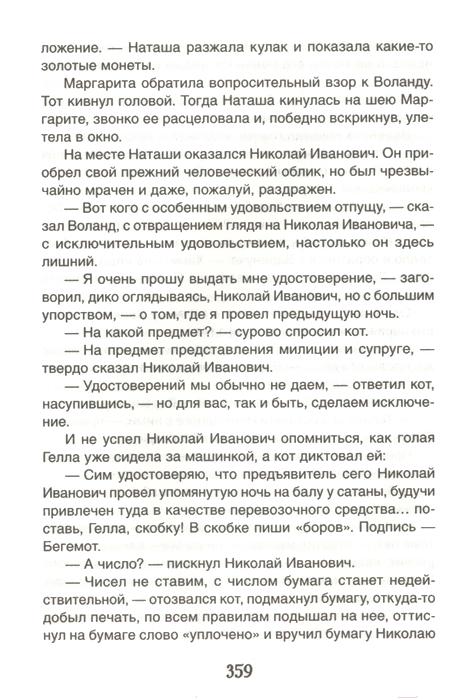 ложение. — Наташа разжала кулак и показала какие-то золотые монеты.

Маргарита обратила вопросительный взор к Воланду. Тот кивнул головой. Тогда Наташа кинулась на шею Маргарите, звонко ее расцеловала и, победно вскрикнув, улетела в окно.

На месте Наташи оказался Николай Иванович. Он приобрел свой прежний человеческий облик, но был чрезвычайно мрачен и даже, пожалуй, раздражен.

— Вот кого с особенным удовольствием отпущу, — сказал Воланд, с отвращением глядя на Николая Ивановича, — с исключительным удовольствием, настолько он здесь лишний.

— Я очень прошу выдать мне удостоверение, — заговорил, дико оглядываясь, Николай Иванович, но с большим упорством, — о том, где я провел предыдущую ночь.

— На какой предмет? — сурово спросил кот.

— На предмет представления милиции и супруге, — твердо сказал Николай Иванович.

— Удостоверений мы обычно не даем, — ответил кот, насупившись, — но для вас, так и быть, сделаем исключение.

И не успел Николай Иванович опомниться, как голая Гелла уже сидела за машинкой, а кот диктовал ей:

— Сим удостоверяю, что предъявитель сего Николай Иванович провел упомянутую ночь на балу у сатаны, будучи привлечен туда в качестве перевозочного средства... поставь, Гелла, скобку! В скобке пиши «боров». Подпись — Бегемот.

— А число? — пискнул Николай Иванович.

— Чисел не ставим, с числом бумага станет недействительной, — отозвался кот, подмахнул бумагу, откуда-то добыл печать, по всем правилам подышал на нее, оттиснул на бумаге слово «уплочено» и вручил бумагу Николаю

359